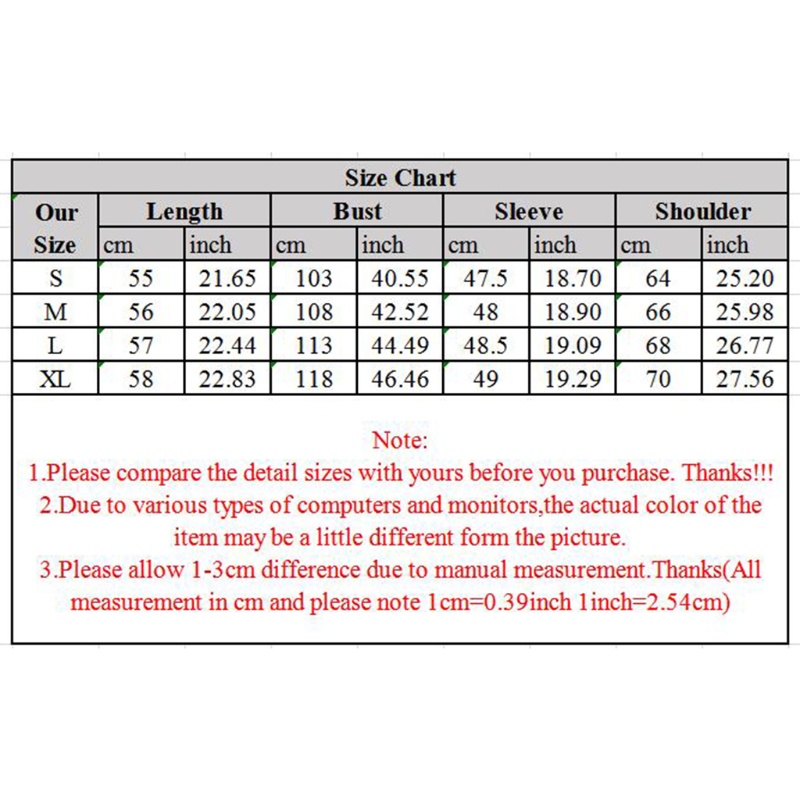 Size Chart

| Our Size | Length cm | Length inch | Bust cm | Bust inch | Sleeve cm | Sleeve inch | Shoulder cm | Shoulder inch |
|---|---|---|---|---|---|---|---|---|
| S | 55 | 21.65 | 103 | 40.55 | 47.5 | 18.70 | 64 | 25.20 |
| M | 56 | 22.05 | 108 | 42.52 | 48 | 18.90 | 66 | 25.98 |
| L | 57 | 22.44 | 113 | 44.49 | 48.5 | 19.09 | 68 | 26.77 |
| XL | 58 | 22.83 | 118 | 46.46 | 49 | 19.29 | 70 | 27.56 |

Note:
1.Please compare the detail sizes with yours before you purchase. Thanks!!!
2.Due to various types of computers and monitors,the actual color of the item may be a little different form the picture.
3.Please allow 1-3cm difference due to manual measurement.Thanks(All measurement in cm and please note 1cm=0.39inch 1inch=2.54cm)